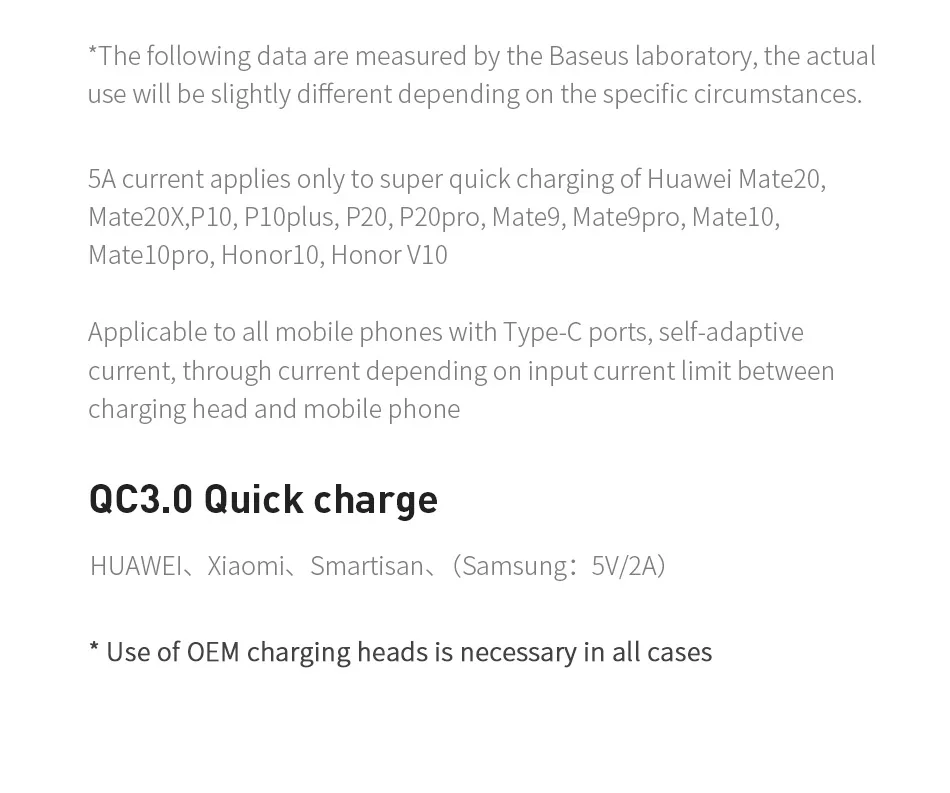 *The following data are measured by the Baseus laboratory, the actual use will be slightly different depending on the specific circumstances.

5A current applies only to super quick charging of Huawei Mate20, Mate20X,P10, P10plus, P20, P20pro, Mate9, Mate9pro, Mate10, Mate10pro, Honor10, Honor V10

Applicable to all mobile phones with Type-C ports, self-adaptive current, through current depending on input current limit between charging head and mobile phone

QC3.0 Quick charge

HUAWEI、Xiaomi、Smartisan、(Samsung：5V/2A)

* Use of OEM charging heads is necessary in all cases